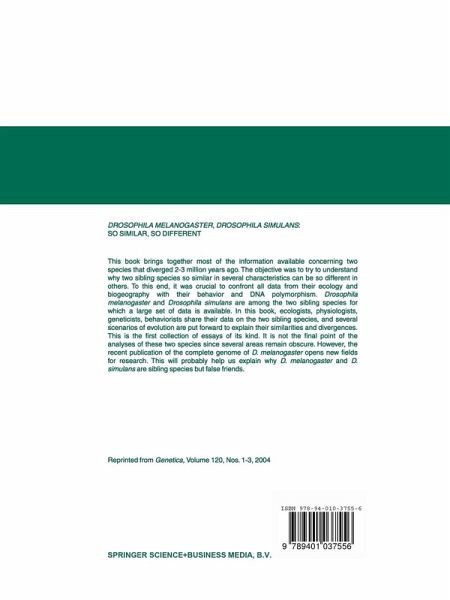 DROSOPHILA MELANOGASTER, DROSOPHILA SIMULANS:
SO SIMILAR, SO DIFFERENT

This book brings together most of the information available concerning two species that diverged 2-3 million years ago. The objective was to try to understand why two sibling species so similar in several characteristics can be so different in others. To this end, it was crucial to confront all data from their ecology and biogeography with their behavior and DNA polymorphism. Drosophila melanogaster and Drosophila simulans are among the two sibling species for which a large set of data is available. In this book, ecologists, physiologists, geneticists, behaviorists share their data on the two sibling species, and several scenarios of evolution are put forward to explain their similarities and divergences. This is the first collection of essays of its kind. It is not the final point of the analyses of these two species since several areas remain obscure. However, the recent publication of the complete genome of D. melanogaster opens new fields for research. This will probably help us explain why D. melanogaster and D. simulans are sibling species but false friends.

Reprinted from Genetica, Volume 120, Nos. 1-3, 2004

ISBN 978-94-010-3755-6

9 789401 037556

SPRINGER SCIENCE+BUSINESS MEDIA, B.V.